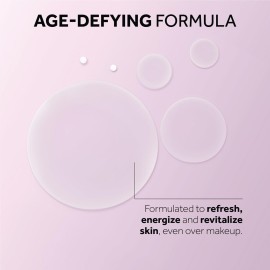 AGE-DEFYING FORMULA

Formulated to refresh, energize and revitalize skin, even over makeup.